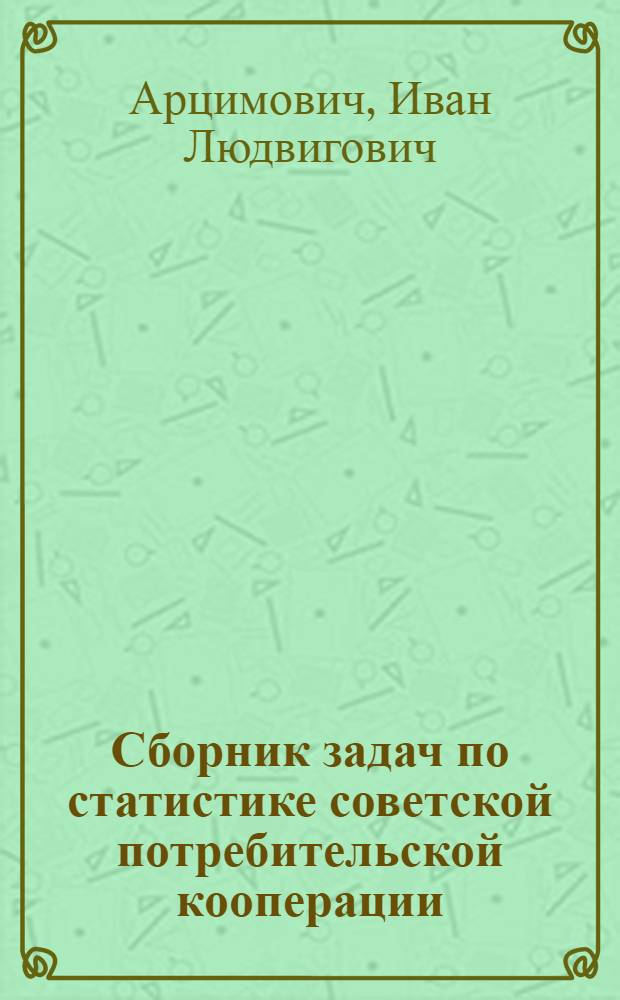 Арцимович, Иван Людвигович

Сборник задач по статистике советской потребительской кооперации